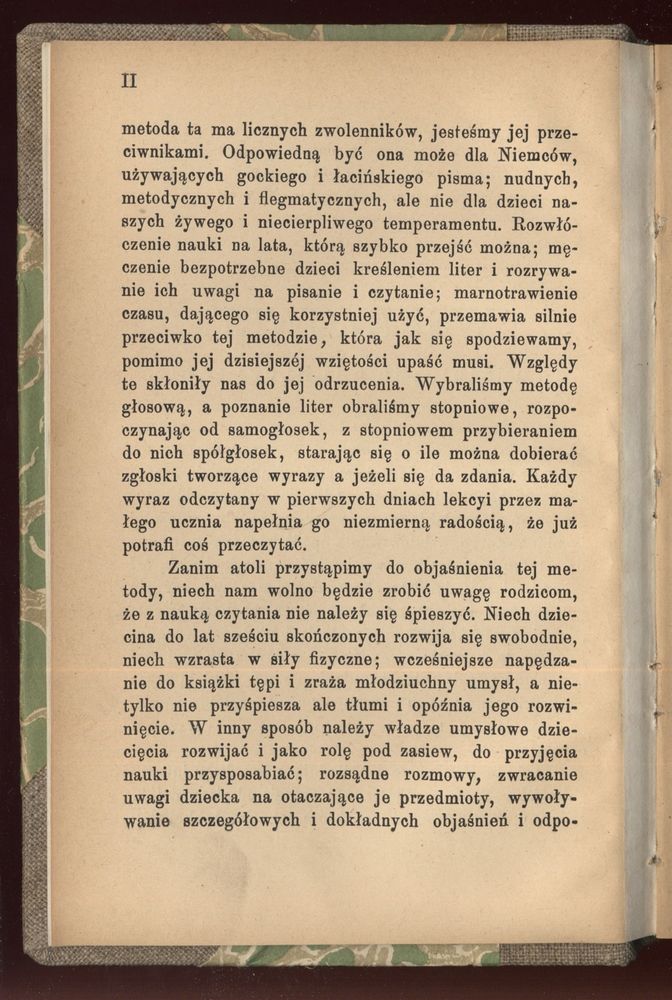 II

metoda ta ma licznych zwolenników, jesteśmy jej przeciwnikami. Odpowiedną być ona może dla Niemców, używających gockiego i łacińskiego pisma; nudnych, metodycznych i flegmatycznych, ale nie dla dzieci naszych żywego i niecierpliwego temperamentu. Rozwłóczenie nauki na lata, którą szybko przejść można; męczenie bezpotrzebne dzieci kreśleniem liter i rozrywanie ich uwagi na pisanie i czytanie; marnotrawienie czasu, dającego się korzystniej użyć, przemawia silnie przeciwko tej metodzie, która jak się spodziewamy, pomimo jej dzisiejszéj wziętości upaść musi. Względy te skłoniły nas do jej odrzucenia. Wybraliśmy metodę głosową, a poznanie liter obraliśmy stopniowe, rozpoczynając od samogłosek, z stopniowem przybieraniem do nich spółgłosek, starając się o ile można dobierać zgłoski tworzące wyrazy a jeżeli się da zdania. Każdy wyraz odczytany w pierwszych dniach lekcyi przez małego ucznia napełnia go niezmierną radością, że już potrafi coś przeczytać.

Zanim atoli przystąpimy do objaśnienia tej metody, niech nam wolno będzie zrobić uwagę rodzicom, że z nauką czytania nie należy się śpieszyć. Niech dziecina do lat sześciu skończonych rozwija się swobodnie, niech wzrasta w siły fizyczne; wcześniejsze napędzanie do książki tępi i zraża młodziuchny umysł, a nietylko nie przyśpiesza ale tłumi i opóźnia jego rozwinięcie. W inny sposób należy władze umysłowe dziecięcia rozwijać i jako rolę pod zasiew, do przyjęcia nauki przysposabiać; rozsądne rozmowy, zwracanie uwagi dziecka na otaczające je przedmioty, wywoływanie szczegółowych i dokładnych objaśnień i odpo-